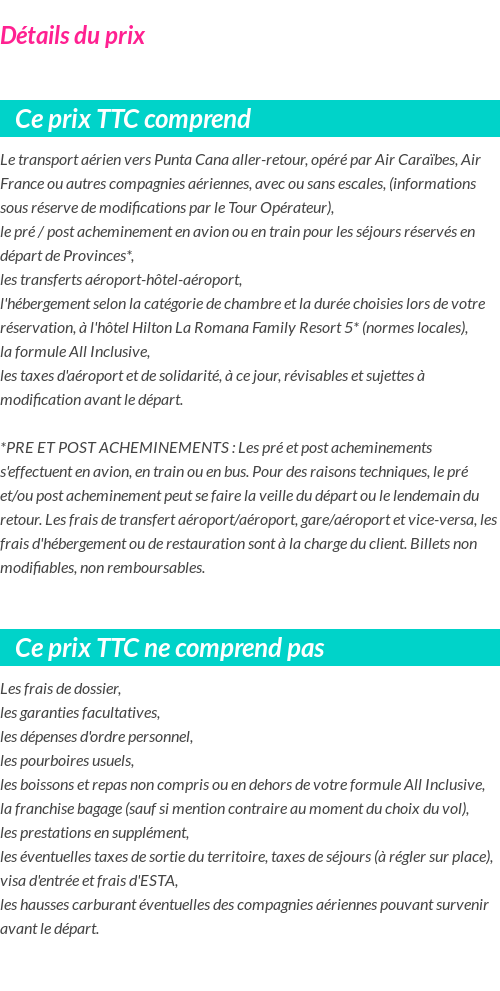 Détails du prix

Ce prix TTC comprend

Le transport aérien vers Punta Cana aller-retour, opéré par Air Caraïbes, Air France ou autres compagnies aériennes, avec ou sans escales, (informations sous réserve de modifications par le Tour Opérateur),
le pré / post acheminement en avion ou en train pour les séjours réservés en départ de Provinces*,
les transferts aéroport-hôtel-aéroport,
l'hébergement selon la catégorie de chambre et la durée choisies lors de votre réservation, à l'hôtel Hilton La Romana Family Resort 5* (normes locales),
la formule All Inclusive,
les taxes d'aéroport et de solidarité, à ce jour, révisables et sujettes à modification avant le départ.

*PRE ET POST ACHEMINEMENTS : Les pré et post acheminements s'effectuent en avion, en train ou en bus. Pour des raisons techniques, le pré et/ou post acheminement peut se faire la veille du départ ou le lendemain du retour. Les frais de transfert aéroport/aéroport, gare/aéroport et vice-versa, les frais d'hébergement ou de restauration sont à la charge du client. Billets non modifiables, non remboursables.

Ce prix TTC ne comprend pas

Les frais de dossier,
les garanties facultatives,
les dépenses d'ordre personnel,
les pourboires usuels,
les boissons et repas non compris ou en dehors de votre formule All Inclusive,
la franchise bagage (sauf si mention contraire au moment du choix du vol),
les prestations en supplément,
les éventuelles taxes de sortie du territoire, taxes de séjours (à régler sur place), visa d'entrée et frais d'ESTA,
les hausses carburant éventuelles des compagnies aériennes pouvant survenir avant le départ.